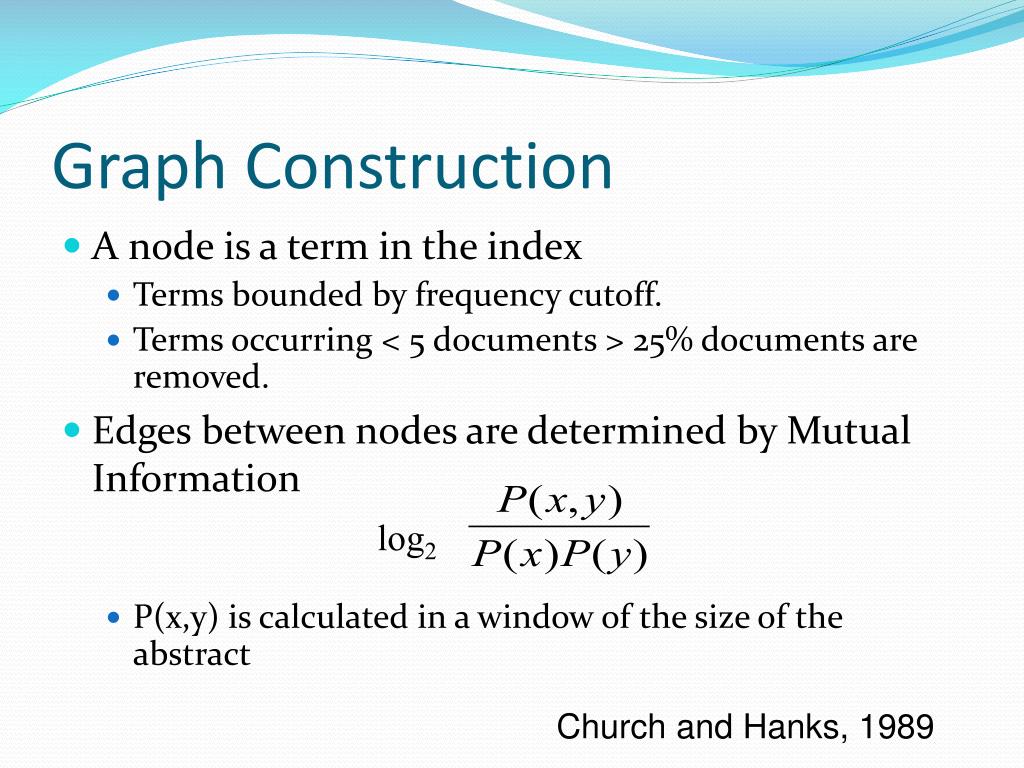 Graph Construction

A node is a term in the index

Terms bounded by frequency cutoff.

Terms occurring < 5 documents > 25% documents are removed.

Edges between nodes are determined by Mutual Information

$\log_2 \frac{P(x,y)}{P(x)P(y)}$

P(x,y) is calculated in a window of the size of the abstract

Church and Hanks, 1989